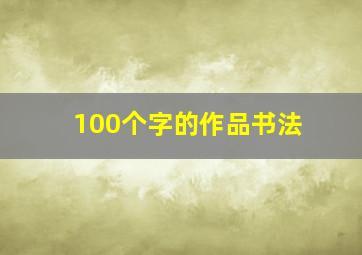 100个字的作品书法